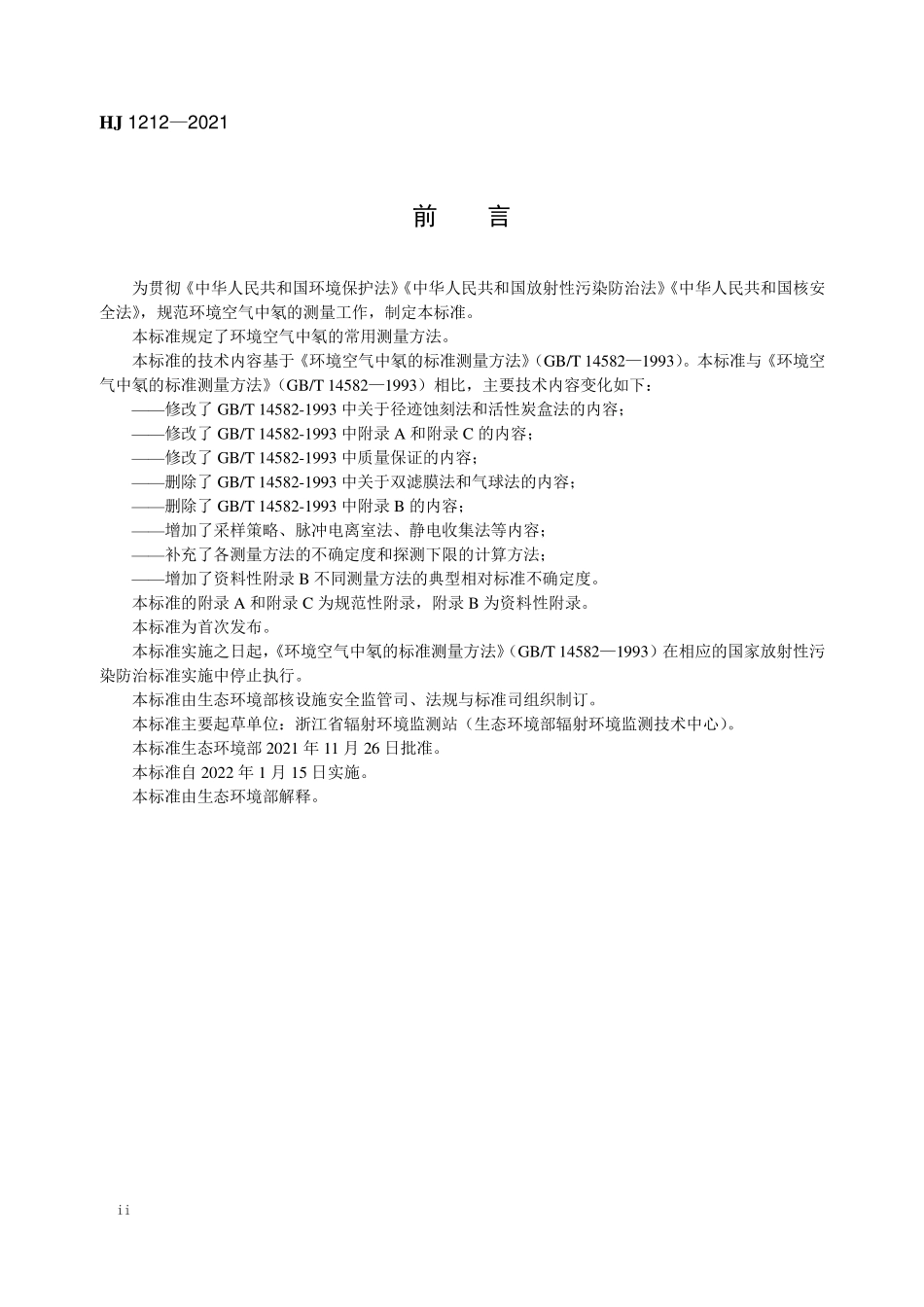 HJ 1212—2021

前　言

为贯彻《中华人民共和国环境保护法》《中华人民共和国放射性污染防治法》《中华人民共和国核安全法》，规范环境空气中氡的测量工作，制定本标准。

本标准规定了环境空气中氡的常用测量方法。

本标准的技术内容基于《环境空气中氡的标准测量方法》（GB/T 14582—1993）。本标准与《环境空气中氡的标准测量方法》（GB/T 14582—1993）相比，主要技术内容变化如下：

——修改了 GB/T 14582-1993 中关于径迹蚀刻法和活性炭盒法的内容；

——修改了 GB/T 14582-1993 中附录 A 和附录 C 的内容；

——修改了 GB/T 14582-1993 中质量保证的内容；

——删除了 GB/T 14582-1993 中关于双滤膜法和气球法的内容；

——删除了 GB/T 14582-1993 中附录 B 的内容；

——增加了采样策略、脉冲电离室法、静电收集法等内容；

——补充了各测量方法的不确定度和探测下限的计算方法；

——增加了资料性附录 B 不同测量方法的典型相对标准不确定度。

本标准的附录 A 和附录 C 为规范性附录，附录 B 为资料性附录。

本标准为首次发布。

本标准实施之日起，《环境空气中氡的标准测量方法》（GB/T 14582—1993）在相应的国家放射性污染防治标准实施中停止执行。

本标准由生态环境部核设施安全监管司、法规与标准司组织制订。

本标准主要起草单位：浙江省辐射环境监测站（生态环境部辐射环境监测技术中心）。

本标准生态环境部 2021 年 11 月 26 日批准。

本标准自 2022 年 1 月 15 日实施。

本标准由生态环境部解释。

ii